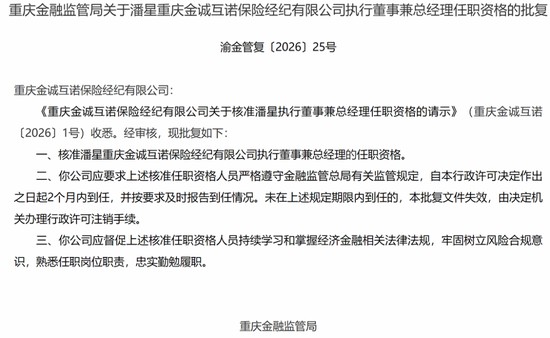 重庆金融监管局关于潘星重庆金诚互诺保险经纪有限公司执行董事兼总经理任职资格的批复

渝金管复〔2026〕25号

重庆金诚互诺保险经纪有限公司：

《重庆金诚互诺保险经纪有限公司关于核准潘星执行董事兼总经理任职资格的请示》（重庆金诚互诺〔2026〕1号）收悉。经审核，现批复如下：

一、核准潘星重庆金诚互诺保险经纪有限公司执行董事兼总经理的任职资格。

二、你公司应要求上述核准任职资格人员严格遵守金融监管总局有关监管规定，自本行政许可决定作出之日起2个月内到任，并按要求及时报告到任情况。未在上述规定期限内到任的，本批复文件失效，由决定机关办理行政许可注销手续。

三、你公司应督促上述核准任职资格人员持续学习和掌握经济金融相关法律法规，牢固树立风险合规意识，熟悉任职岗位职责，忠实勤勉履职。

重庆金融监管局